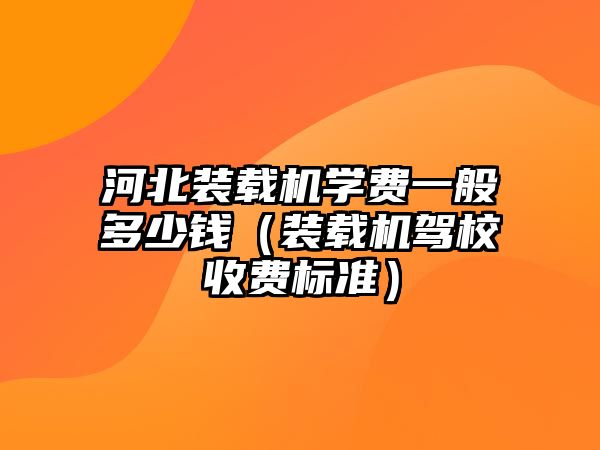 河北装载机学费一般多少钱（装载机驾校收费标准）